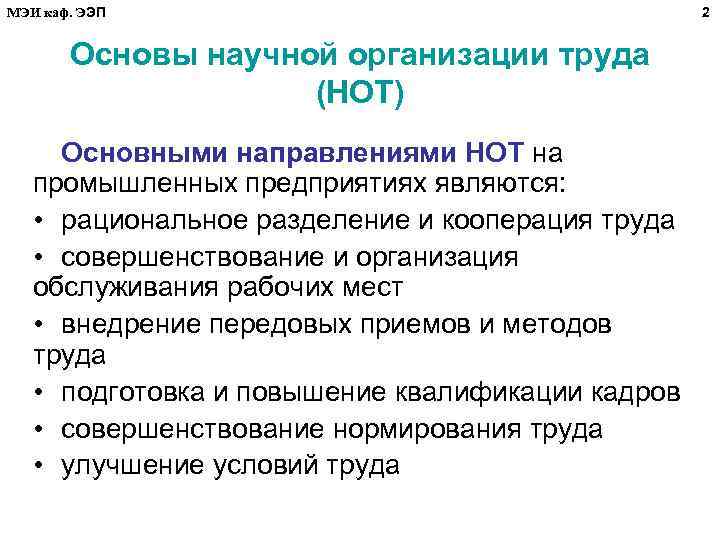 МЭИ каф. ЭЭП

2

Основы научной организации труда (НОТ)

Основными направлениями НОТ на промышленных предприятиях являются:

• рациональное разделение и кооперация труда

• совершенствование и организация обслуживания рабочих мест

• внедрение передовых приемов и методов труда

• подготовка и повышение квалификации кадров

• совершенствование нормирования труда

• улучшение условий труда